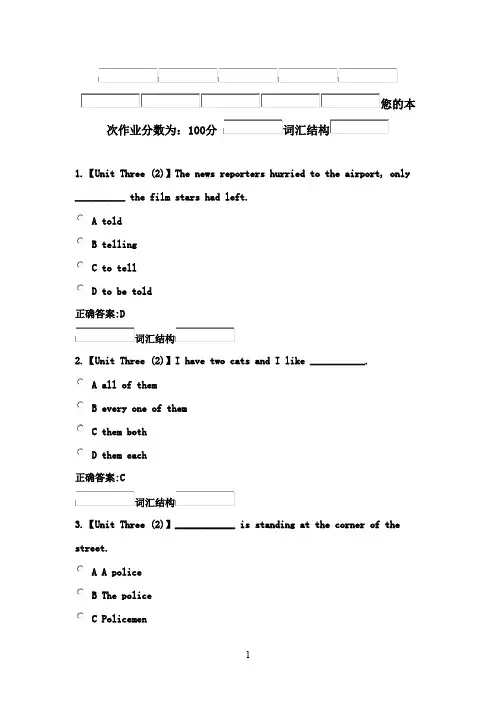 您的本次作业分数为：100分 词汇结构

1.【Unit Three (2)】The news reporters hurried to the airport, only __________ the film stars had left.

A told

B telling

C to tell

D to be told

正确答案:D

词汇结构

2.【Unit Three (2)】I have two cats and I like __________.

A all of them

B every one of them

C them both

D them each

正确答案:C

词汇结构

3.【Unit Three (2)】__________ is standing at the corner of the street.

A A police

B The police

C Policemen

1